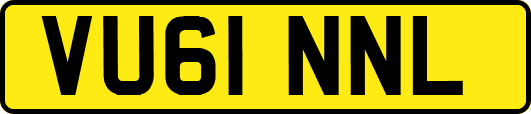 VU61 NNL